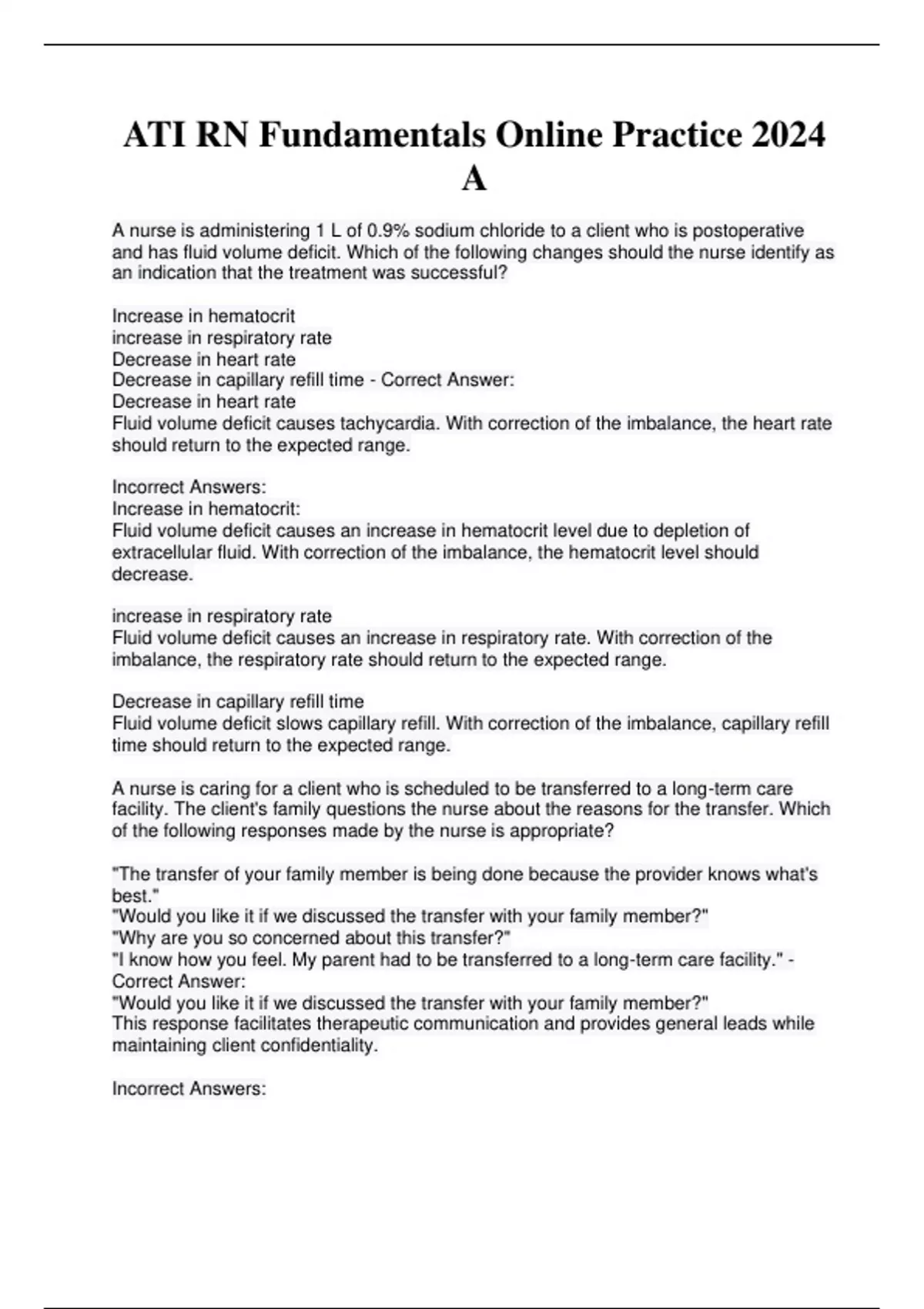 ATI RN Fundamentals Online Practice 2024 A

A nurse is administering 1 L of 0.9% sodium chloride to a client who is postoperative and has fluid volume deficit. Which of the following changes should the nurse identify as an indication that the treatment was successful?

Increase in hematocrit
increase in respiratory rate
Decrease in heart rate
Decrease in capillary refill time - Correct Answer:
Decrease in heart rate
Fluid volume deficit causes tachycardia. With correction of the imbalance, the heart rate should return to the expected range.

Incorrect Answers:
Increase in hematocrit:
Fluid volume deficit causes an increase in hematocrit level due to depletion of extracellular fluid. With correction of the imbalance, the hematocrit level should decrease.

increase in respiratory rate
Fluid volume deficit causes an increase in respiratory rate. With correction of the imbalance, the respiratory rate should return to the expected range.

Decrease in capillary refill time
Fluid volume deficit slows capillary refill. With correction of the imbalance, capillary refill time should return to the expected range.

A nurse is caring for a client who is scheduled to be transferred to a long-term care facility. The client's family questions the nurse about the reasons for the transfer. Which of the following responses made by the nurse is appropriate?

"The transfer of your family member is being done because the provider knows what's best."
"Would you like it if we discussed the transfer with your family member?"
"Why are you so concerned about this transfer?"
"I know how you feel. My parent had to be transferred to a long-term care facility." - Correct Answer:
"Would you like it if we discussed the transfer with your family member?"
This response facilitates therapeutic communication and provides general leads while maintaining client confidentiality.

Incorrect Answers: